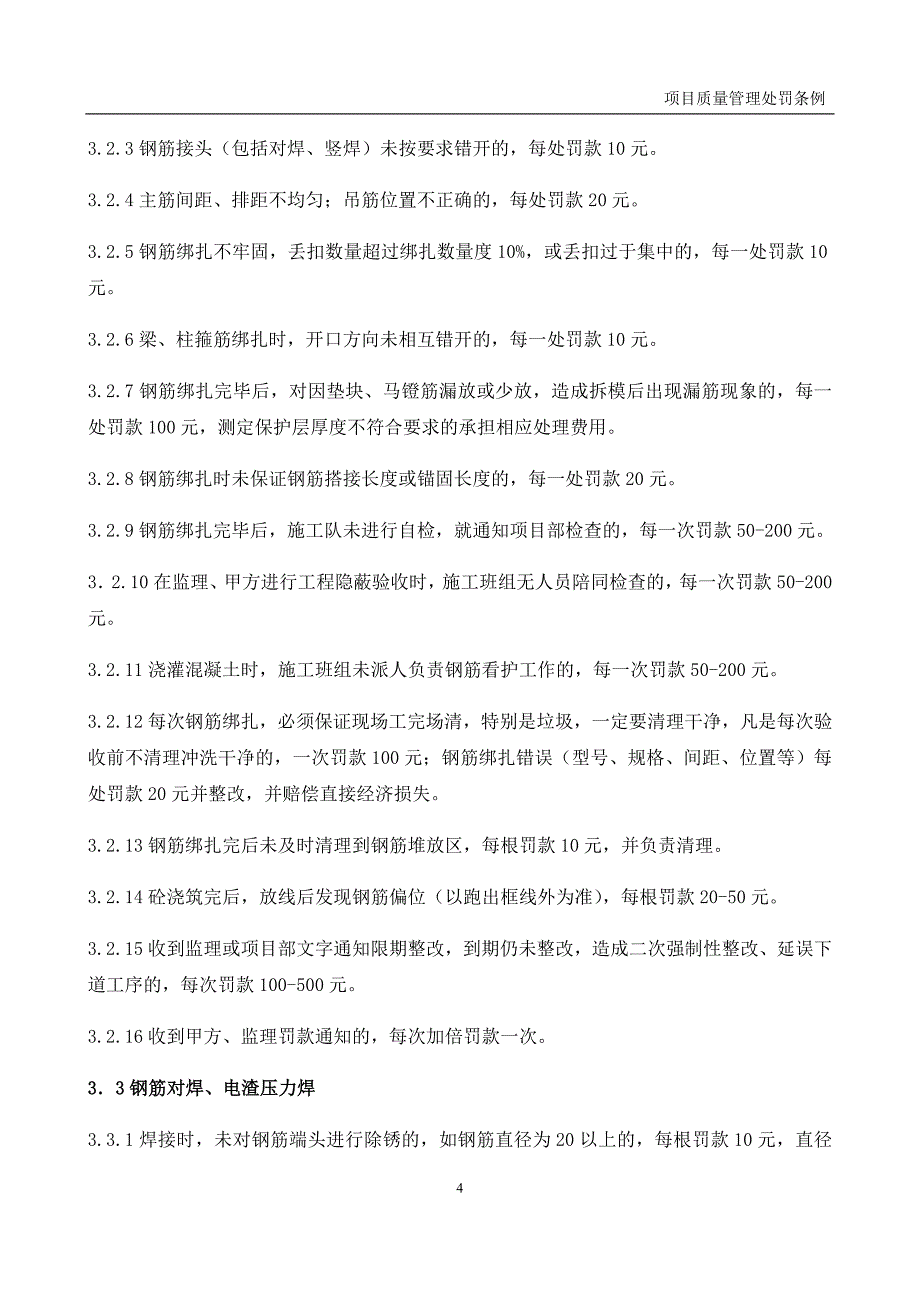 项目质量管理处罚条例

3.2.3 钢筋接头（包括对焊、竖焊）未按要求错开的，每处罚款 10 元。

3.2.4 主筋间距、排距不均匀；吊筋位置不正确的，每处罚款 20 元。

3.2.5 钢筋绑扎不牢固，丢扣数量超过绑扎数量度 10%，或丢扣过于集中的，每一处罚款 10 元。

3.2.6 梁、柱箍筋绑扎时，开口方向未相互错开的，每一处罚款 10 元。

3.2.7 钢筋绑扎完毕后，对因垫块、马镫筋漏放或少放，造成拆模后出现漏筋现象的，每一处罚款 100 元，测定保护层厚度不符合要求的承担相应处理费用。

3.2.8 钢筋绑扎时未保证钢筋搭接长度或锚固长度的，每一处罚款 20 元。

3.2.9 钢筋绑扎完毕后，施工队未进行自检，就通知项目部检查的，每一次罚款 50-200 元。

3.2.10 在监理、甲方进行工程隐蔽验收时，施工班组无人员陪同检查的，每一次罚款 50-200 元。

3.2.11 浇灌混凝土时，施工班组未派人负责钢筋看护工作的，每一次罚款 50-200 元。

3.2.12 每次钢筋绑扎，必须保证现场工完场清，特别是垃圾，一定要清理干净，凡是每次验收前不清理冲洗干净的，一次罚款 100 元；钢筋绑扎错误（型号、规格、间距、位置等）每处罚款 20 元并整改，并赔偿直接经济损失。

3.2.13 钢筋绑扎完后未及时清理到钢筋堆放区，每根罚款 10 元，并负责清理。

3.2.14 砼浇筑完后，放线后发现钢筋偏位（以跑出框线外为准），每根罚款 20-50 元。

3.2.15 收到监理或项目部文字通知限期整改，到期仍未整改，造成二次强制性整改、延误下道工序的，每次罚款 100-500 元。

3.2.16 收到甲方、监理罚款通知的，每次加倍罚款一次。

3．3 钢筋对焊、电渣压力焊

3.3.1 焊接时，未对钢筋端头进行除锈的，如钢筋直径为 20 以上的，每根罚款 10 元，直径

4